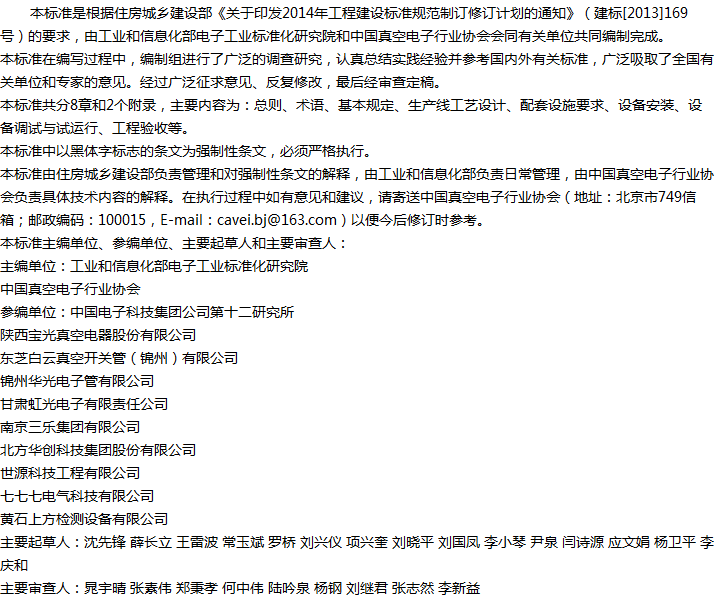 本标准是根据住房城乡建设部《关于印发2014年工程建设标准规范制订修订计划的通知》（建标[2013]169号）的要求，由工业和信息化部电子工业标准化研究院和中国真空电子行业协会会同有关单位共同编制完成。
本标准在编写过程中，编制组进行了广泛的调查研究，认真总结实践经验并参考国内外有关标准，广泛吸取了全国有关单位和专家的意见。经过广泛征求意见、反复修改，最后经审查定稿。
本标准共分8章和2个附录，主要内容为：总则、术语、基本规定、生产线工艺设计、配套设施要求、设备安装、设备调试与试运行、工程验收等。
本标准中以黑体字标志的条文为强制性条文，必须严格执行。
本标准由住房城乡建设部负责管理和对强制性条文的解释，由工业和信息化部负责日常管理，由中国真空电子行业协会负责具体技术内容的解释。在执行过程中如有意见和建议，请寄送中国真空电子行业协会（地址：北京市749信箱；邮政编码：100015，E-mail：cavei.bj@163.com）以便今后修订时参考。
本标准主编单位、参编单位、主要起草人和主要审查人：
主编单位：工业和信息化部电子工业标准化研究院
中国真空电子行业协会
参编单位：中国电子科技集团公司第十二研究所
陕西宝光真空电器股份有限公司
东芝白云真空开关管（锦州）有限公司
锦州华光电子管有限公司
甘肃虹光电子有限责任公司
南京三乐集团有限公司
北方华创科技集团股份有限公司
世源科技工程有限公司
七七七电气科技有限公司
黄石上方检测设备有限公司
主要起草人：沈先锋 薛长立 王雷波 常玉斌 罗桥 刘兴仪 项兴奎 刘晓平 刘国凤 李小琴 尹泉 闫诗源 应文娟 杨卫平 李庆和
主要审查人：晁宇晴 张素伟 郑秉孝 何中伟 陆吟泉 杨钢 刘继君 张志然 李新益